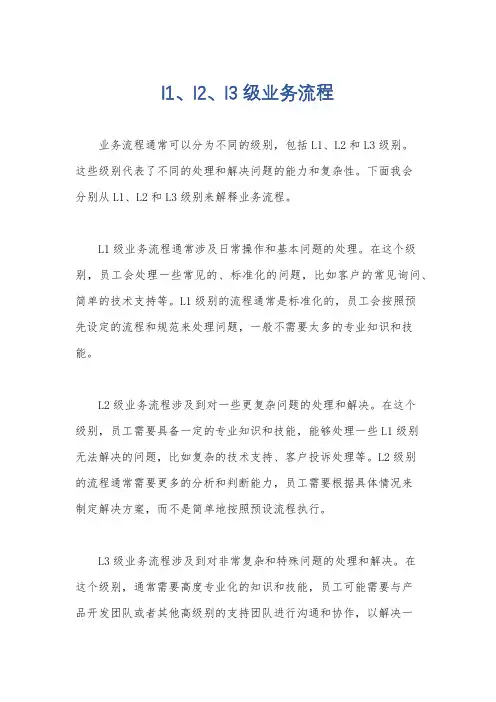 l1、l2、l3 级业务流程

业务流程通常可以分为不同的级别，包括 L1、L2 和 L3 级别。这些级别代表了不同的处理和解决问题的能力和复杂性。下面我会分别从 L1、L2 和 L3 级别来解释业务流程。

L1 级业务流程通常涉及日常操作和基本问题的处理。在这个级别，员工会处理一些常见的、标准化的问题，比如客户的常见询问、简单的技术支持等。L1 级别的流程通常是标准化的，员工会按照预先设定的流程和规范来处理问题，一般不需要太多的专业知识和技能。

L2 级业务流程涉及到对一些更复杂问题的处理和解决。在这个级别，员工需要具备一定的专业知识和技能，能够处理一些 L1 级别无法解决的问题，比如复杂的技术支持、客户投诉处理等。L2 级别的流程通常需要更多的分析和判断能力，员工需要根据具体情况来制定解决方案，而不是简单地按照预设流程执行。

L3 级业务流程涉及到对非常复杂和特殊问题的处理和解决。在这个级别，通常需要高度专业化的知识和技能，员工可能需要与产品开发团队或者其他高级别的支持团队进行沟通和协作，以解决一